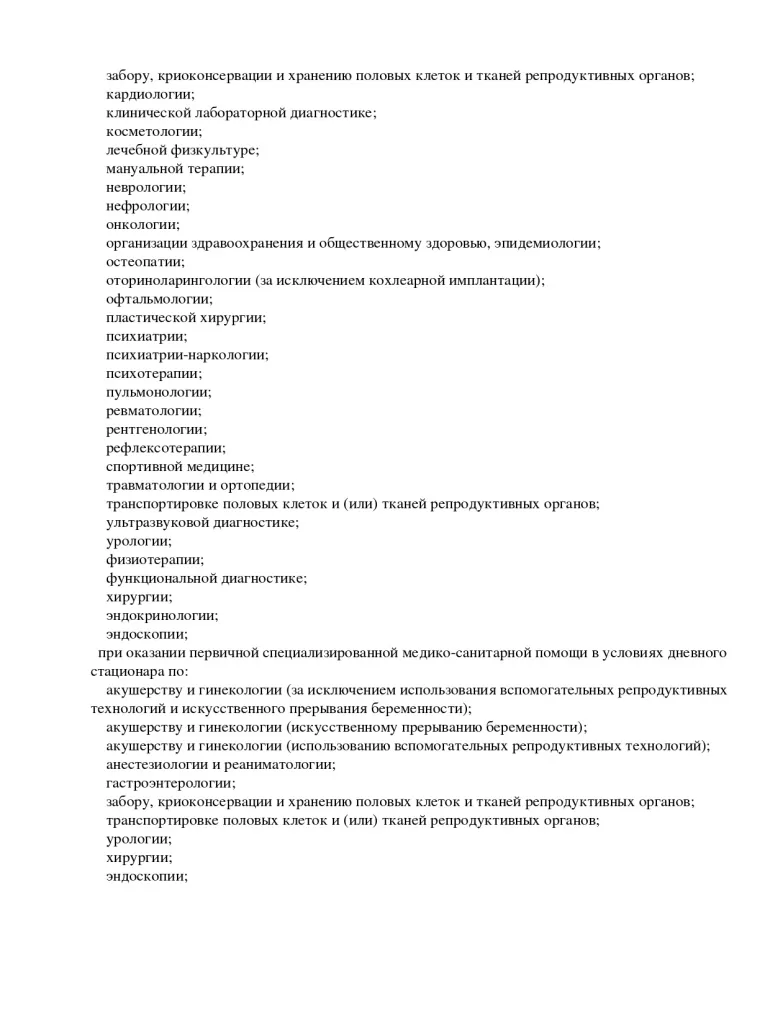 забору, криоконсервации и хранению половых клеток и тканей репродуктивных органов;
кардиологии;
клинической лабораторной диагностике;
косметологии;
лечебной физкультуре;
мануальной терапии;
неврологии;
нефрологии;
онкологии;
организации здравоохранения и общественному здоровью, эпидемиологии;
остеопатии;
оториноларингологии (за исключением кохлеарной имплантации);
офтальмологии;
пластической хирургии;
психиатрии;
психиатрии-наркологии;
психотерапии;
пульмонологии;
ревматологии;
рентгенологии;
рефлексотерапии;
спортивной медицине;
травматологии и ортопедии;
транспортировке половых клеток и (или) тканей репродуктивных органов;
ультразвуковой диагностике;
урологии;
физиотерапии;
функциональной диагностике;
хирургии;
эндокринологии;
эндоскопии;

при оказании первичной специализированной медико-санитарной помощи в условиях дневного стационара по:
акушерству и гинекологии (за исключением использования вспомогательных репродуктивных технологий и искусственного прерывания беременности);
акушерству и гинекологии (искусственному прерыванию беременности);
акушерству и гинекологии (использованию вспомогательных репродуктивных технологий);
анестезиологии и реаниматологии;
гастроэнтерологии;
забору, криоконсервации и хранению половых клеток и тканей репродуктивных органов;
транспортировке половых клеток и (или) тканей репродуктивных органов;
урологии;
хирургии;
эндоскопии;